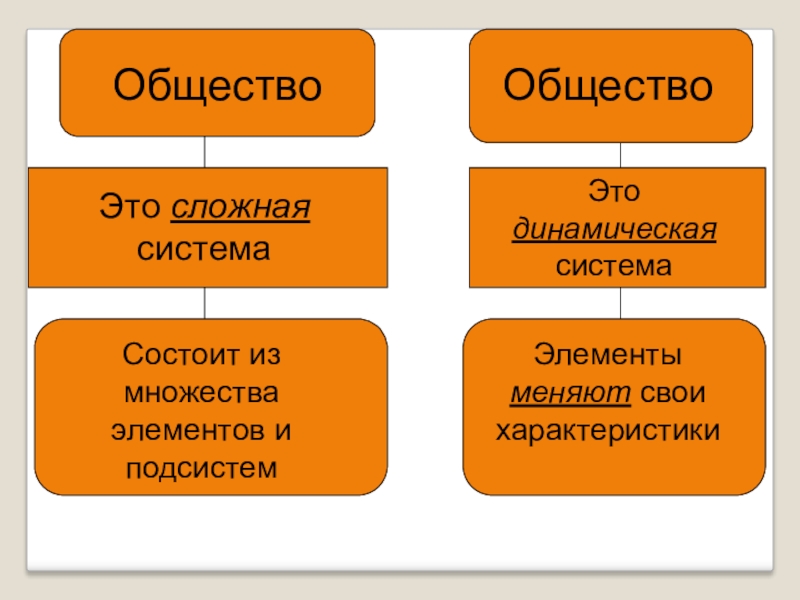 Общество

Это сложная система

Состоит из множества элементов и подсистем

Общество

Это динамическая система

Элементы меняют свои характеристики